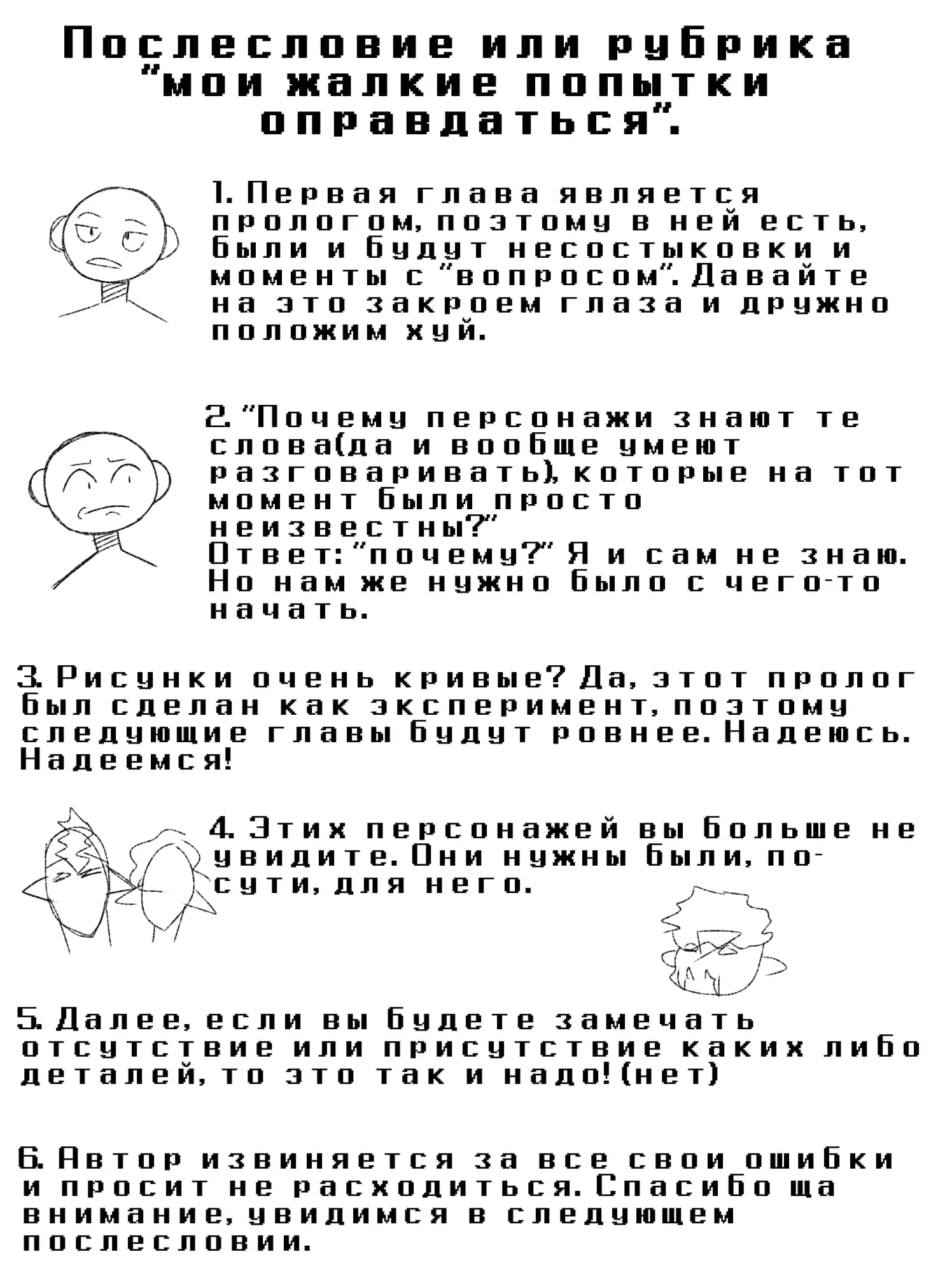 Послесловие или рубрика "мои жалкие попытки оправдаться".

1. Первая глава является прологом, поэтому в ней есть, были и будут несостыковки и моменты с "вопросом". Давайте на это закроем глаза и дружно положим хуй.

2. "Почему персонажи знают те слова(да и вообще умеют разговаривать), которые на тот момент были просто неизвестны?"
Ответ: "почему?" Я и сам не знаю. Но нам же нужно было с чего-то начать.

3. Рисунки очень кривые? Да, этот пролог был сделан как эксперимент, поэтому следующие главы будут ровнее. Надеюсь. Надеемся!

4. Этих персонажей вы больше не увидите. Они нужны были, по-сути, для него.

5. Далее, если вы будете замечать отсутствие или присутствие каких либо деталей, то это так и надо! (нет)

6. Автор извиняется за все свои ошибки и просит не расходиться. Спасибо ща внимание, увидимся в следующем послесловии.